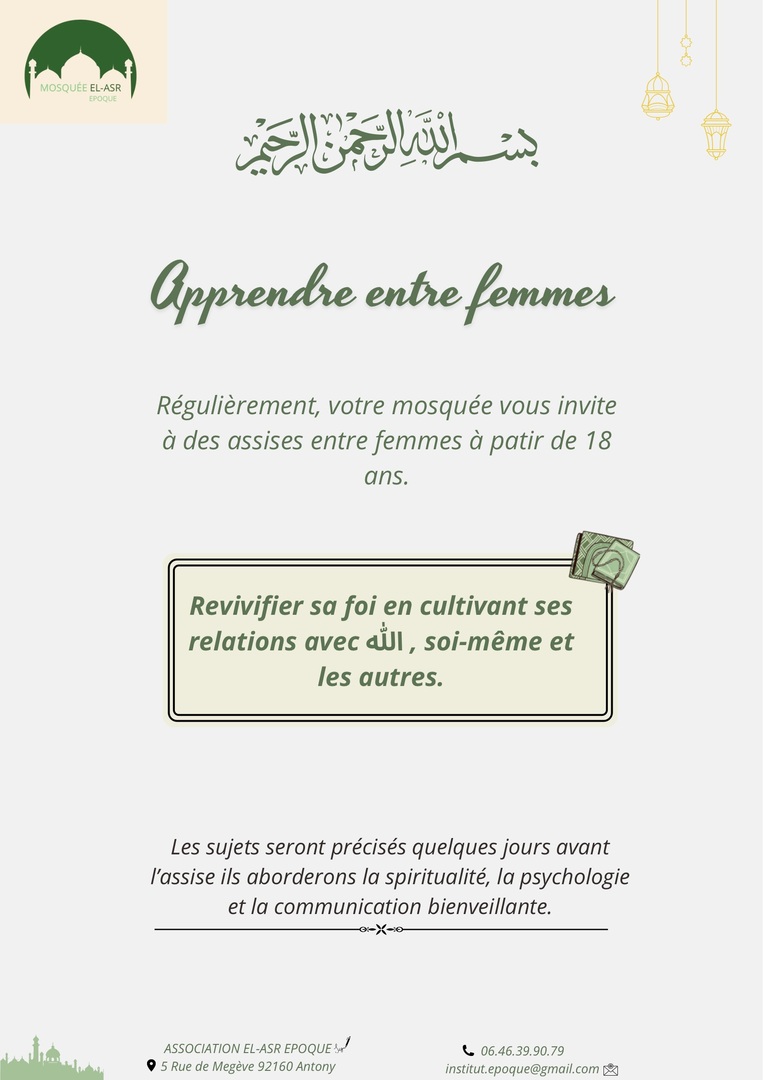 MOSQUÉE EL-ASR
EPOQUE

بسم الله الرحمن الرحيم

Apprendre entre femmes

Régulièrement, votre mosquée vous invite à des assises entre femmes à patir de 18 ans.

Revivifier sa foi en cultivant ses relations avec الله , soi-même et les autres.

Les sujets seront précisés quelques jours avant l'assise ils aborderons la spiritualité, la psychologie et la communication bienveillante.

ASSOCIATION EL-ASR EPOQUE
5 Rue de Megève 92160 Antony

06.46.39.90.79
institut.epoque@gmail.com